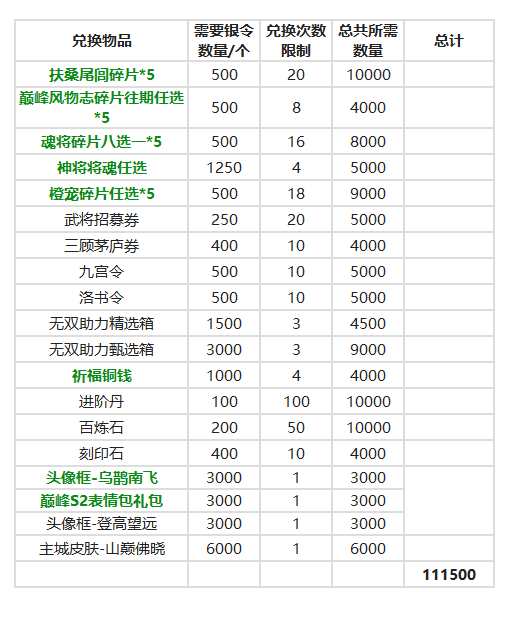 | 兑换物品 | 需要银令数量/个 | 兑换次数限制 | 总共所需数量 | 总计 |
|---|---|---|---|---|
| 扶桑尾闾碎片*5 | 500 | 20 | 10000 | |
| 巅峰风物志碎片往期任选*5 | 500 | 8 | 4000 | |
| 魂将碎片八选一*5 | 500 | 16 | 8000 | |
| 神将将魂任选 | 1250 | 4 | 5000 | |
| 橙宠碎片任选*5 | 500 | 18 | 9000 | |
| 武将招募券 | 250 | 20 | 5000 | |
| 三顾茅庐券 | 400 | 10 | 4000 | |
| 九宫令 | 500 | 10 | 5000 | |
| 洛书令 | 500 | 10 | 5000 | |
| 无双助力精选箱 | 1500 | 3 | 4500 | |
| 无双助力甄选箱 | 3000 | 3 | 9000 | |
| 祈福铜钱 | 1000 | 4 | 4000 | |
| 进阶丹 | 100 | 100 | 10000 | |
| 百炼石 | 200 | 50 | 10000 | |
| 刻印石 | 400 | 10 | 4000 | |
| 头像框-乌鹊南飞 | 3000 | 1 | 3000 | |
| 巅峰S2表情包礼包 | 3000 | 1 | 3000 | |
| 头像框-登高望远 | 3000 | 1 | 3000 | |
| 主城皮肤-山巅佛晓 | 6000 | 1 | 6000 | |
| | | | | 111500 |